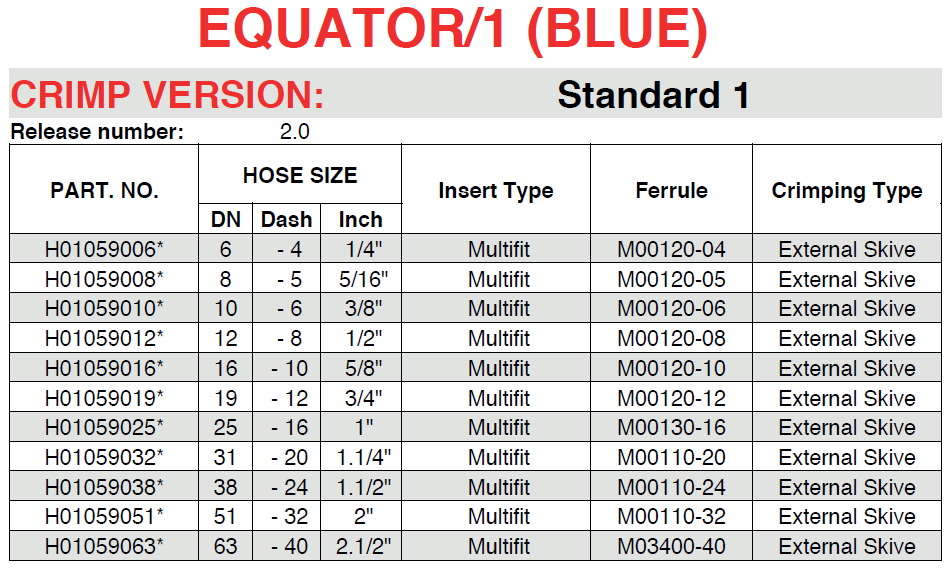 EQUATOR/1 (BLUE)

CRIMP VERSION: Standard 1

Release number: 2.0

| PART. NO. | HOSE SIZE DN | HOSE SIZE Dash | HOSE SIZE Inch | Insert Type | Ferrule | Crimping Type |
|---|---|---|---|---|---|---|
| H01059006* | 6 | - 4 | 1/4" | Multifit | M00120-04 | External Skive |
| H01059008* | 8 | - 5 | 5/16" | Multifit | M00120-05 | External Skive |
| H01059010* | 10 | - 6 | 3/8" | Multifit | M00120-06 | External Skive |
| H01059012* | 12 | - 8 | 1/2" | Multifit | M00120-08 | External Skive |
| H01059016* | 16 | - 10 | 5/8" | Multifit | M00120-10 | External Skive |
| H01059019* | 19 | - 12 | 3/4" | Multifit | M00120-12 | External Skive |
| H01059025* | 25 | - 16 | 1" | Multifit | M00130-16 | External Skive |
| H01059032* | 31 | - 20 | 1.1/4" | Multifit | M00110-20 | External Skive |
| H01059038* | 38 | - 24 | 1.1/2" | Multifit | M00110-24 | External Skive |
| H01059051* | 51 | - 32 | 2" | Multifit | M00110-32 | External Skive |
| H01059063* | 63 | - 40 | 2.1/2" | Multifit | M03400-40 | External Skive |